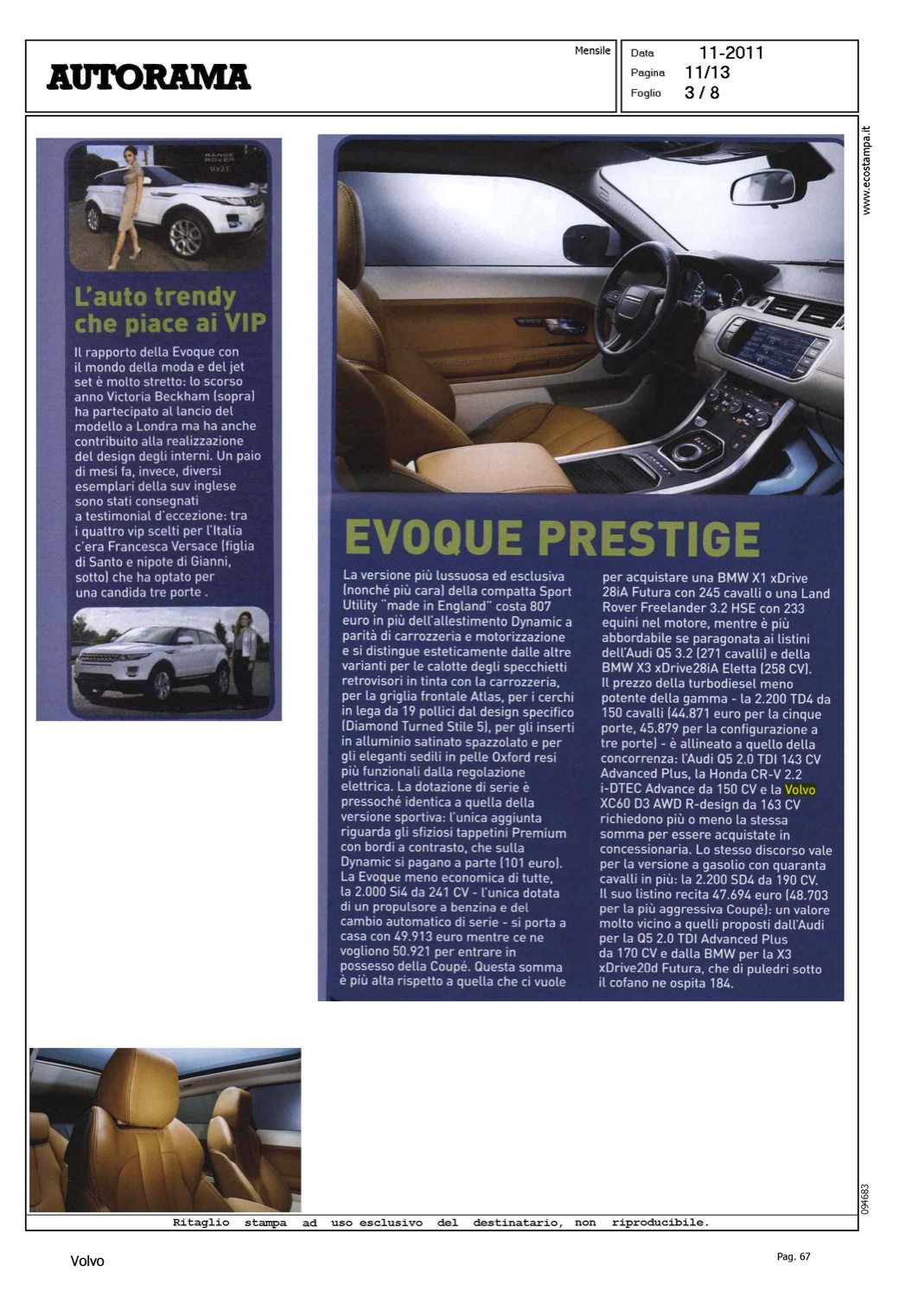 AUTORAMA

Mensile

Data 11-2011
Pagina 11/13
Foglio 3 / 8

www.ecostampa.it

RANGE ROVER VOGUE

L'auto trendy che piace ai VIP

Il rapporto della Evoque con il mondo della moda e del jet set è molto stretto: lo scorso anno Victoria Beckham (sopra) ha partecipato al lancio del modello a Londra ma ha anche contribuito alla realizzazione del design degli interni. Un paio di mesi fa, invece, diversi esemplari della suv inglese sono stati consegnati a testimonial d'eccezione: tra i quattro vip scelti per l'Italia c'era Francesca Versace (figlia di Santo e nipote di Gianni, sotto) che ha optato per una candida tre porte .

EVOQUE PRESTIGE

La versione più lussuosa ed esclusiva (nonché più cara) della compatta Sport Utility "made in England" costa 807 euro in più dell'allestimento Dynamic a parità di carrozzeria e motorizzazione e si distingue esteticamente dalle altre varianti per le calotte degli specchietti retrovisori in tinta con la carrozzeria, per la griglia frontale Atlas, per i cerchi in lega da 19 pollici dal design specifico (Diamond Turned Stile 5), per gli inserti in alluminio satinato spazzolato e per gli eleganti sedili in pelle Oxford resi più funzionali dalla regolazione elettrica. La dotazione di serie è pressoché identica a quella della versione sportiva: l'unica aggiunta riguarda gli sfiziosi tappetini Premium con bordi a contrasto, che sulla Dynamic si pagano a parte (101 euro). La Evoque meno economica di tutte, la 2.000 Si4 da 241 CV - l'unica dotata di un propulsore a benzina e del cambio automatico di serie - si porta a casa con 49.913 euro mentre ce ne vogliono 50.921 per entrare in possesso della Coupé. Questa somma è più alta rispetto a quella che ci vuole per acquistare una BMW X1 xDrive 28iA Futura con 245 cavalli o una Land Rover Freelander 3.2 HSE con 233 equini nel motore, mentre è più abbordabile se paragonata ai listini dell'Audi Q5 3.2 (271 cavalli) e della BMW X3 xDrive28iA Eletta (258 CV). Il prezzo della turbodiesel meno potente della gamma - la 2.200 TD4 da 150 cavalli (44.871 euro per la cinque porte, 45.879 per la configurazione a tre porte) - è allineato a quello della concorrenza: l'Audi Q5 2.0 TDI 143 CV Advanced Plus, la Honda CR-V 2.2 i-DTEC Advance da 150 CV e la Volvo XC60 D3 AWD R-design da 163 CV richiedono più o meno la stessa somma per essere acquistate in concessionaria. Lo stesso discorso vale per la versione a gasolio con quaranta cavalli in più: la 2.200 SD4 da 190 CV. Il suo listino recita 47.694 euro (48.703 per la più aggressiva Coupé): un valore molto vicino a quelli proposti dall'Audi per la Q5 2.0 TDI Advanced Plus da 170 CV e dalla BMW per la X3 xDrive20d Futura, che di puledri sotto il cofano ne ospita 184.

094683

Ritaglio stampa ad uso esclusivo del destinatario, non riproducibile.

Volvo

Pag. 67